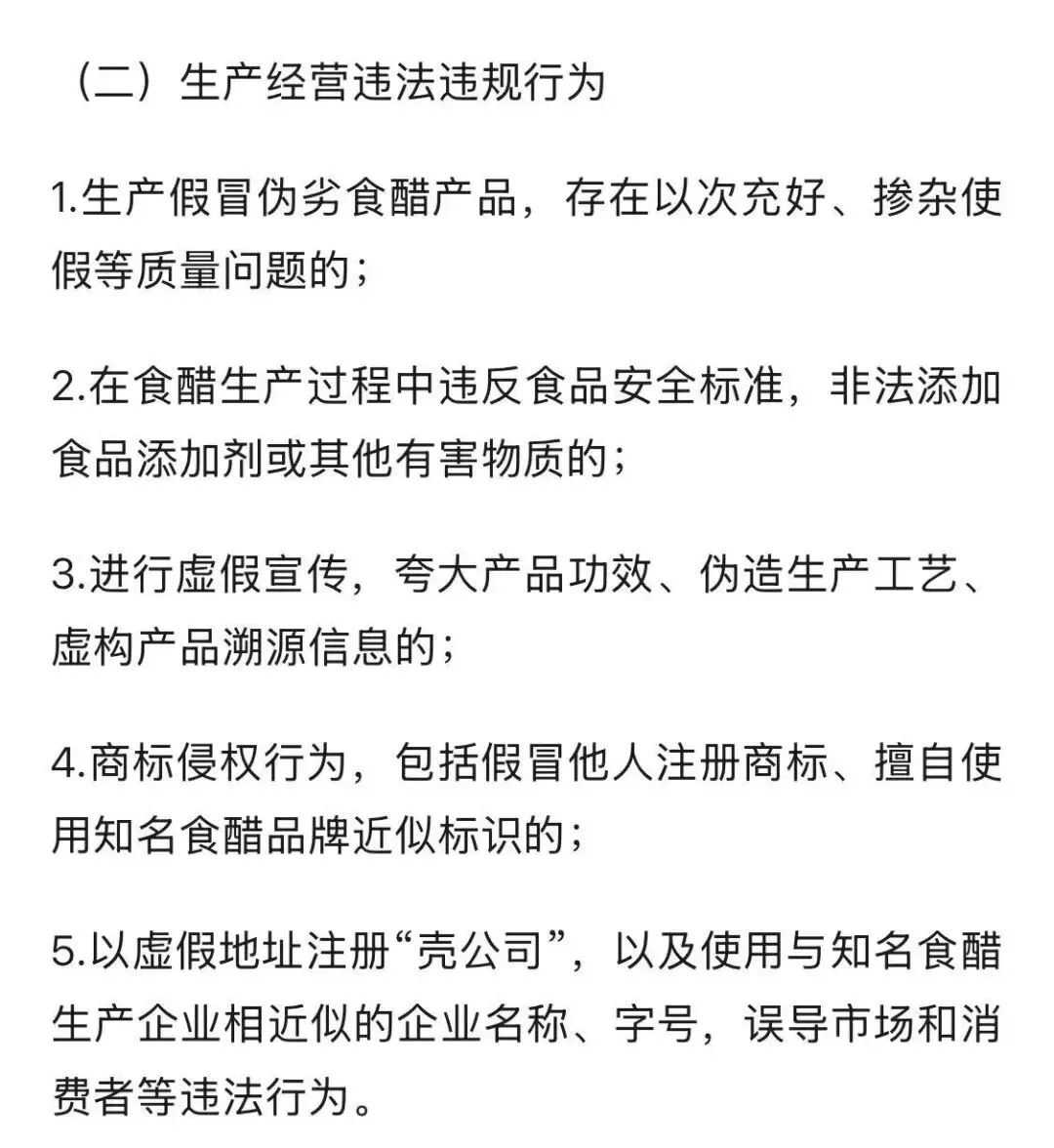 （二）生产经营违法违规行为

1.生产假冒伪劣食醋产品，存在以次充好、掺杂使假等质量问题的；

2.在食醋生产过程中违反食品安全标准，非法添加食品添加剂或其他有害物质的；

3.进行虚假宣传，夸大产品功效、伪造生产工艺、虚构产品溯源信息的；

4.商标侵权行为，包括假冒他人注册商标、擅自使用知名食醋品牌近似标识的；

5.以虚假地址注册“壳公司”，以及使用与知名食醋生产企业相近似的企业名称、字号，误导市场和消费者等违法行为。